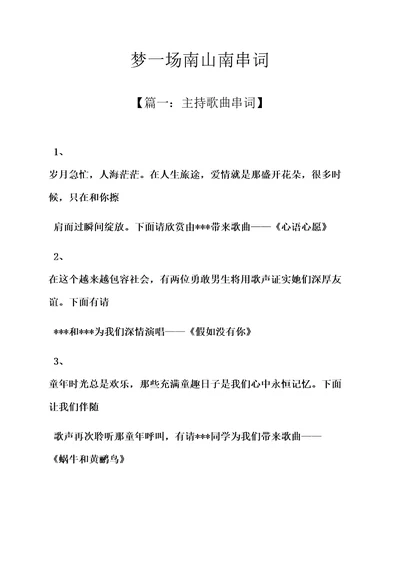 梦一场南山南串词

【篇一：主持歌曲串词】

1、

岁月急忙，人海茫茫。在人生旅途，爱情就是那盛开花朵，很多时候，只在和你擦

肩而过瞬间绽放。下面请欣赏由***带来歌曲——《心语心愿》

2、

在这个越来越包容社会，有两位勇敢男生将用歌声证实她们深厚友谊。下面有请

***和***为我们深情演唱——《假如没有你》

3、

童年时光总是欢乐，那些充满童趣日子是我们心中永恒记忆。下面让我们伴随

歌声再次聆听那童年呼叫，有请***同学为我们带来歌曲——《蜗牛和黄鹂鸟》